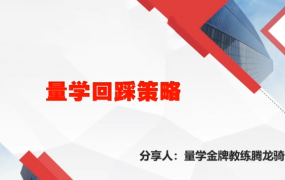 量学回踩策略

分享人：量学金牌教练腾龙骑